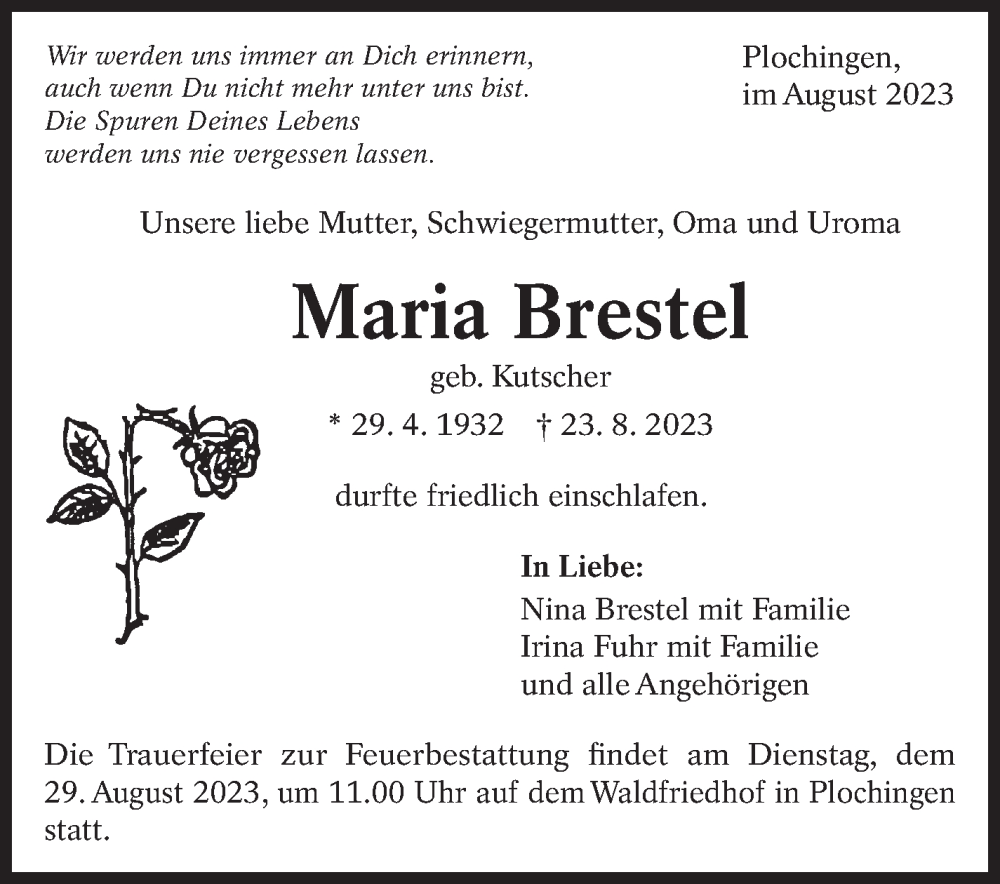 Wir werden uns immer an Dich erinnern,
auch wenn Du nicht mehr unter uns bist.
Die Spuren Deines Lebens
werden uns nie vergessen lassen.

Plochingen,
im August 2023

Unsere liebe Mutter, Schwiegermutter, Oma und Uroma

Maria Brestel

geb. Kutscher

* 29. 4. 1932 † 23. 8. 2023

durfte friedlich einschlafen.

In Liebe:
Nina Brestel mit Familie
Irina Fuhr mit Familie
und alle Angehörigen

Die Trauerfeier zur Feuerbestattung findet am Dienstag, dem 29. August 2023, um 11.00 Uhr auf dem Waldfriedhof in Plochingen statt.